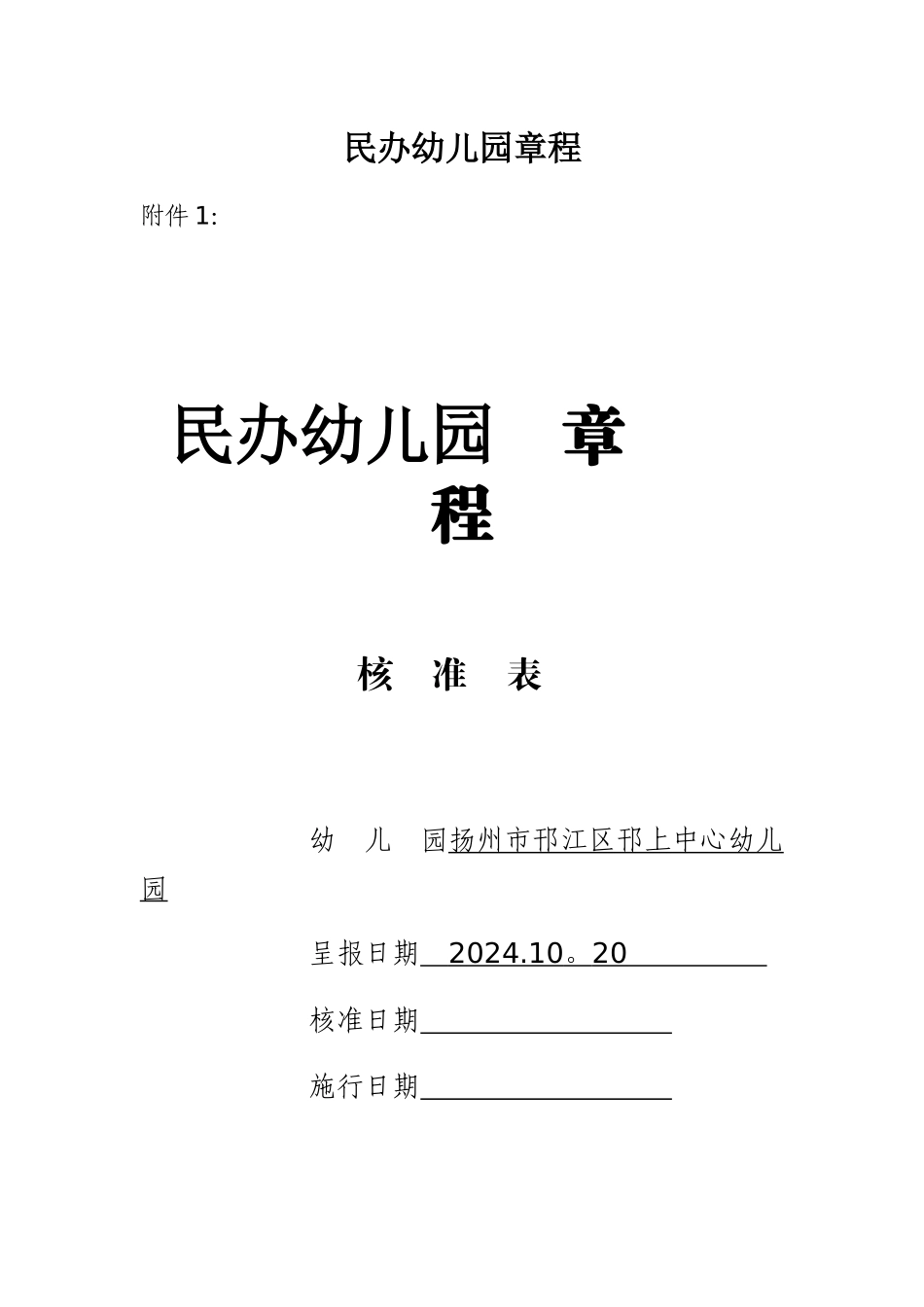 民办幼儿园章程

附件 1:

民办幼儿园 章程

核 准 表

幼 儿 园扬州市邗江区邗上中心幼儿园

呈报日期 2024.10。20

核准日期

施行日期